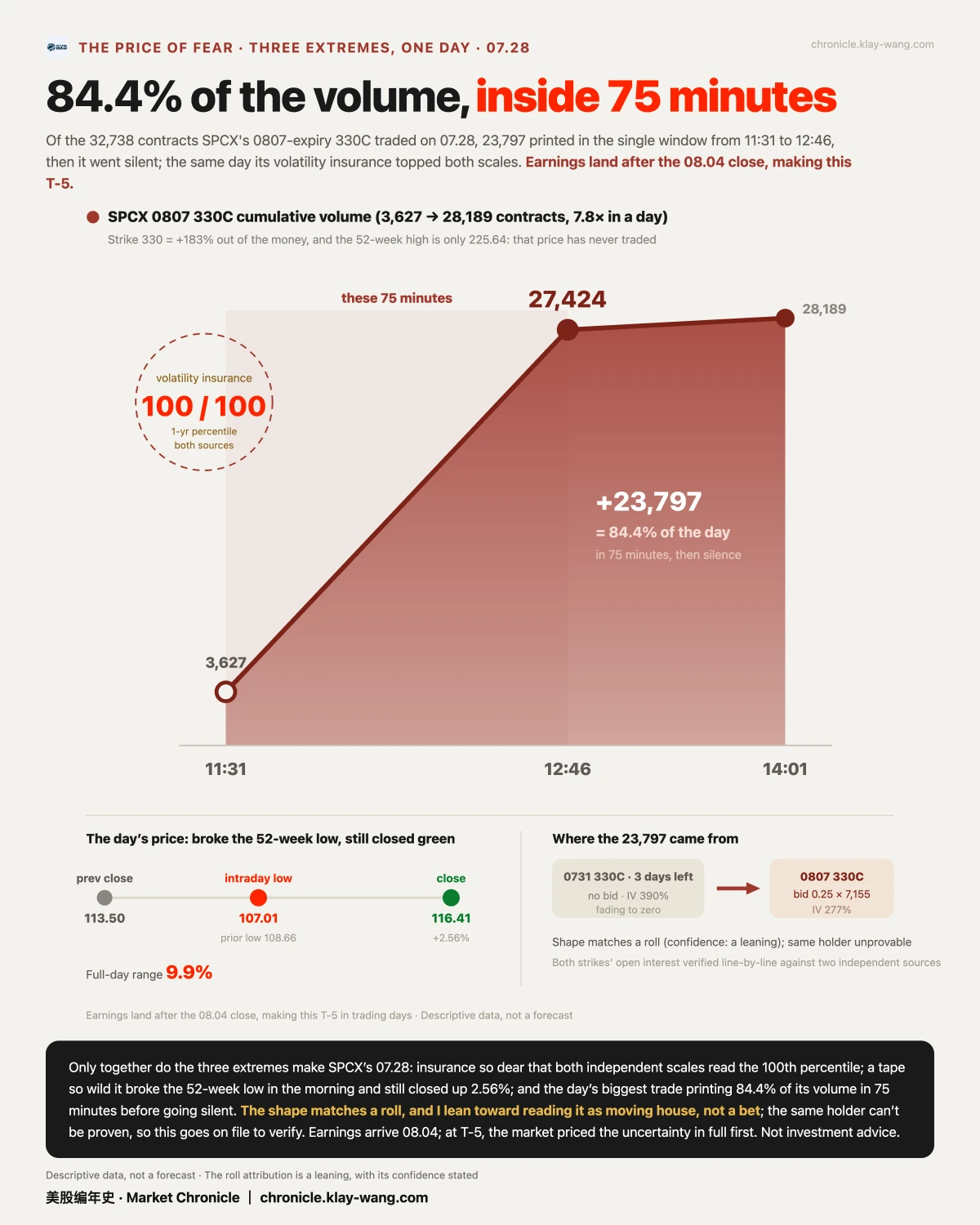 THE PRICE OF FEAR · THREE EXTREMES, ONE DAY · 07.28

chronicle.klay-wang.com

84.4% of the volume, inside 75 minutes

Of the 32,738 contracts SPCX's 0807-expiry 330C traded on 07.28, 23,797 printed in the single window from 11:31 to 12:46, then it went silent; the same day its volatility insurance topped both scales. Earnings land after the 08.04 close, making this T-5.

SPCX 0807 330C cumulative volume (3,627 → 28,189 contracts, 7.8× in a day)

Strike 330 = +183% out of the money, and the 52-week high is only 225.64: that price has never traded

these 75 minutes

27,424

28,189

volatility insurance

100 / 100

1-yr percentile
both sources

+23,797

= 84.4% of the day

in 75 minutes, then silence

3,627

11:31

12:46

14:01

The day's price: broke the 52-week low, still closed green

prev close
113.50

intraday low
107.01
prior low 108.66

close
116.41
+2.56%

Full-day range 9.9%

Where the 23,797 came from

0731 330C · 3 days left
no bid · IV 390%
fading to zero

0807 330C
bid 0.25 × 7,155
IV 277%

Shape matches a roll (confidence: a leaning); same holder unprovable

Both strikes' open interest verified line-by-line against two independent sources

Earnings land after the 08.04 close, making this T-5 in trading days · Descriptive data, not a forecast

Only together do the three extremes make SPCX's 07.28: insurance so dear that both independent scales read the 100th percentile; a tape so wild it broke the 52-week low in the morning and still closed up 2.56%; and the day's biggest trade printing 84.4% of its volume in 75 minutes before going silent. The shape matches a roll, and I lean toward reading it as moving house, not a bet; the same holder can't be proven, so this goes on file to verify. Earnings arrive 08.04; at T-5, the market priced the uncertainty in full first. Not investment advice.

Descriptive data, not a forecast · The roll attribution is a leaning, with its confidence stated

美股编年史 · Market Chronicle | chronicle.klay-wang.com